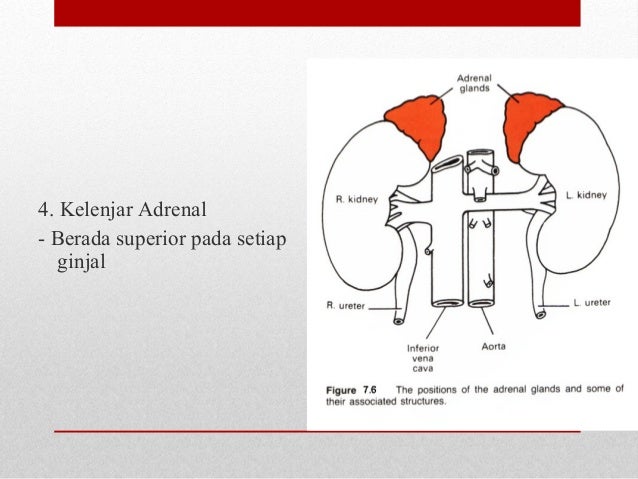 4. Kelenjar Adrenal
- Berada superior pada setiap ginjal

Adrenal glands

R. kidney

L. kidney

R. ureter

L. ureter

Inferior vena cava

Aorta

Figure 7.6 The positions of the adrenal glands and some of their associated structures.